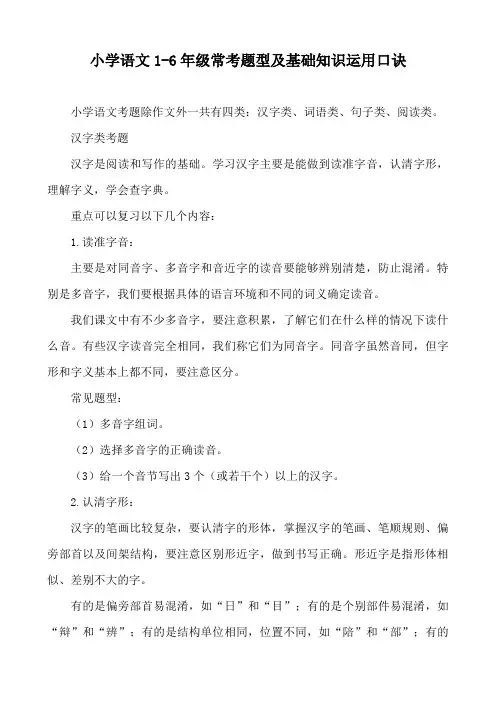 小学语文 1-6 年级常考题型及基础知识运用口诀

小学语文考题除作文外一共有四类：汉字类、词语类、句子类、阅读类。

汉字类考题

汉字是阅读和写作的基础。学习汉字主要是能做到读准字音，认清字形，理解字义，学会查字典。

重点可以复习以下几个内容：

1.读准字音：

主要是对同音字、多音字和音近字的读音要能够辨别清楚，防止混淆。特别是多音字，我们要根据具体的语言环境和不同的词义确定读音。

我们课文中有不少多音字，要注意积累，了解它们在什么样的情况下读什么音。有些汉字读音完全相同，我们称它们为同音字。同音字虽然音同，但字形和字义基本上都不同，要注意区分。

常见题型：

（1）多音字组词。

（2）选择多音字的正确读音。

（3）给一个音节写出 3 个（或若干个）以上的汉字。

2.认清字形：

汉字的笔画比较复杂，要认清字的形体，掌握汉字的笔画、笔顺规则、偏旁部首以及间架结构，要注意区别形近字，做到书写正确。形近字是指形体相似、差别不大的字。

有的是偏旁部首易混淆，如“日”和“目”；有的是个别部件易混淆，如“辩”和“辨”；有的是结构单位相同，位置不同，如“陪”和“部”；有的